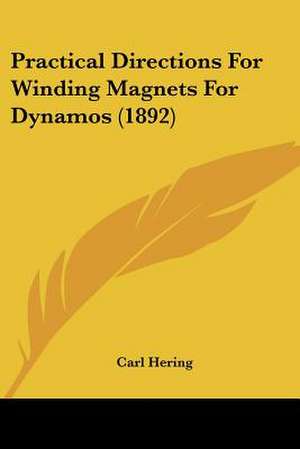 Practical Directions For Winding Magnets For Dynamos (1892)

Carl Hering